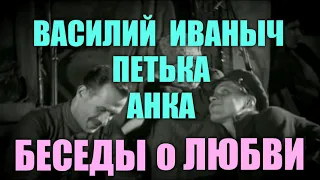 ВАСИЛИЙ ИВАНЫЧ
ПЕТЬКА
АНКА

БЕСЕДЫ о ЛЮБВИ